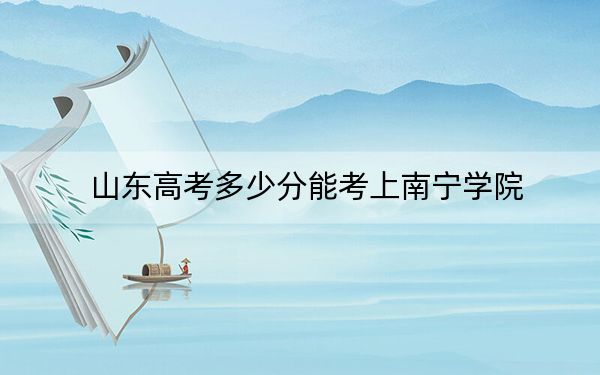 山东高考多少分能考上南宁学院